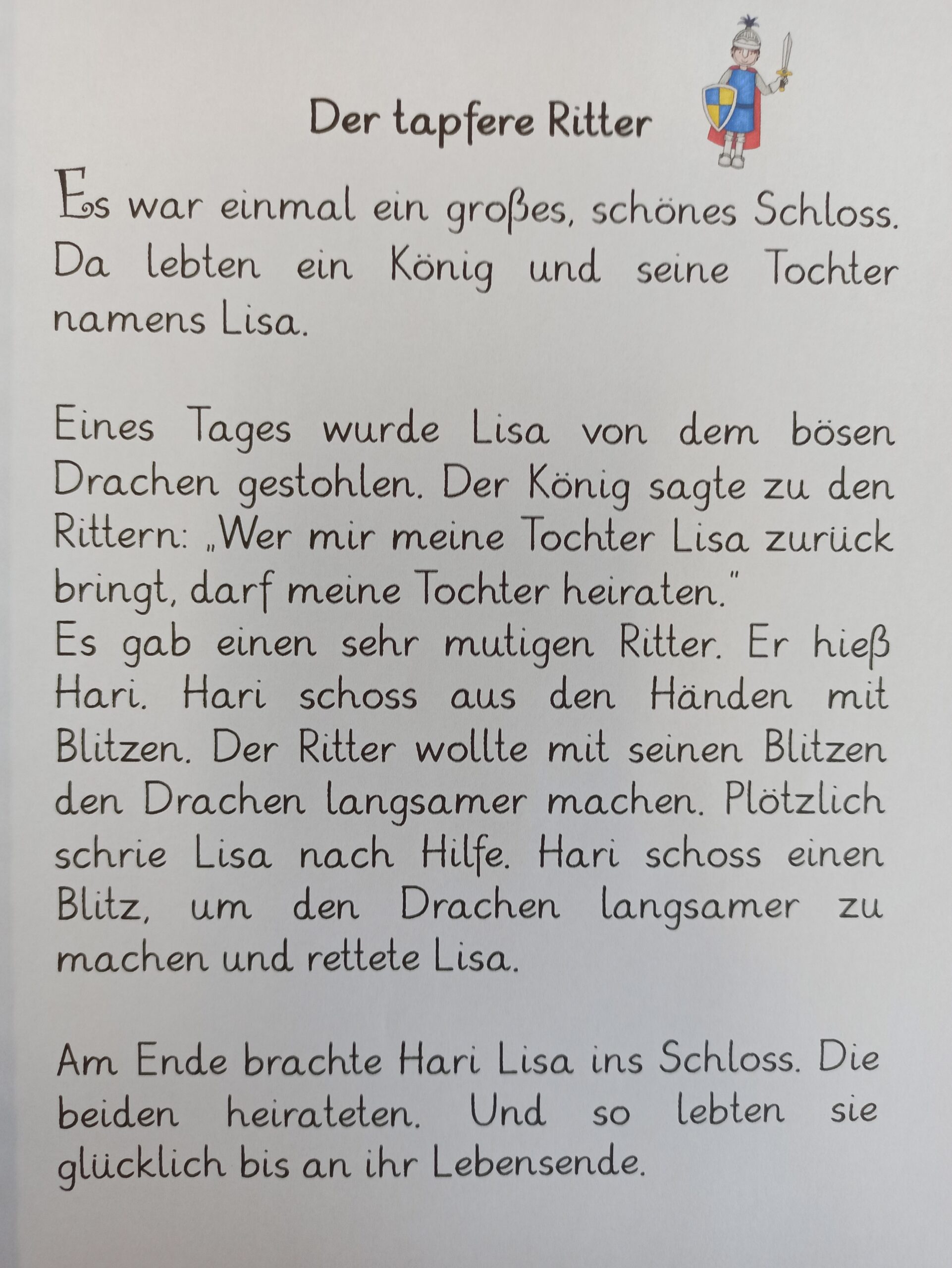 Der tapfere Ritter

Es war einmal ein großes, schönes Schloss. Da lebten ein König und seine Tochter namens Lisa.

Eines Tages wurde Lisa von dem bösen Drachen gestohlen. Der König sagte zu den Rittern: „Wer mir meine Tochter Lisa zurück bringt, darf meine Tochter heiraten."
Es gab einen sehr mutigen Ritter. Er hieß Hari. Hari schoss aus den Händen mit Blitzen. Der Ritter wollte mit seinen Blitzen den Drachen langsamer machen. Plötzlich schrie Lisa nach Hilfe. Hari schoss einen Blitz, um den Drachen langsamer zu machen und rettete Lisa.

Am Ende brachte Hari Lisa ins Schloss. Die beiden heirateten. Und so lebten sie glücklich bis an ihr Lebensende.